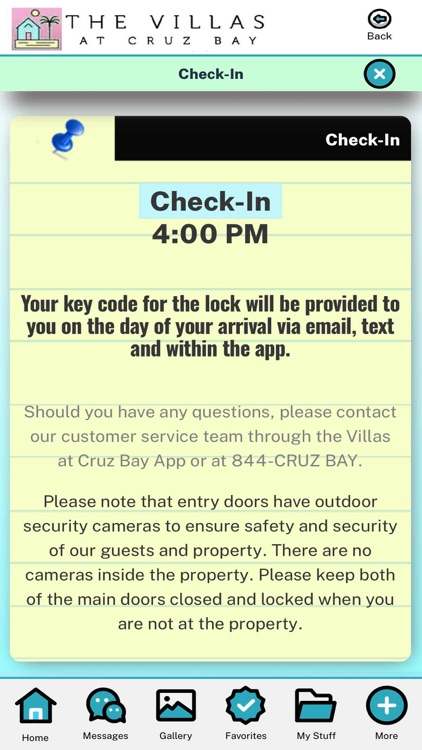 THE VILLAS
AT CRUZ BAY

Back

Check-In

Check-In

Check-In
4:00 PM

Your key code for the lock will be provided to you on the day of your arrival via email, text and within the app.

Should you have any questions, please contact our customer service team through the Villas at Cruz Bay App or at 844-CRUZ BAY.

Please note that entry doors have outdoor security cameras to ensure safety and security of our guests and property. There are no cameras inside the property. Please keep both of the main doors closed and locked when you are not at the property.

Home
Messages
Gallery
Favorites
My Stuff
More